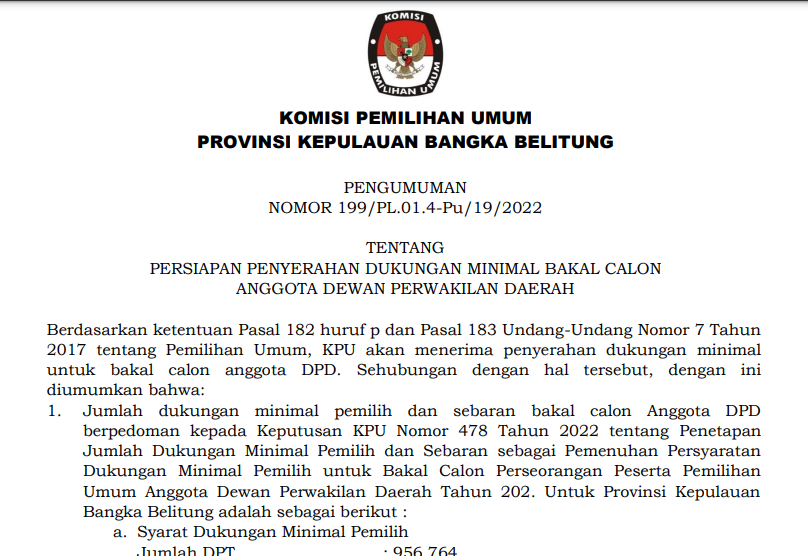 KOMISI
PEMILIHAN UMUM

KOMISI PEMILIHAN UMUM
PROVINSI KEPULAUAN BANGKA BELITUNG

PENGUMUMAN
NOMOR 199/PL.01.4-Pu/19/2022

TENTANG
PERSIAPAN PENYERAHAN DUKUNGAN MINIMAL BAKAL CALON
ANGGOTA DEWAN PERWAKILAN DAERAH

Berdasarkan ketentuan Pasal 182 huruf p dan Pasal 183 Undang-Undang Nomor 7 Tahun 2017 tentang Pemilihan Umum, KPU akan menerima penyerahan dukungan minimal untuk bakal calon anggota DPD. Sehubungan dengan hal tersebut, dengan ini diumumkan bahwa:

1. Jumlah dukungan minimal pemilih dan sebaran bakal calon Anggota DPD berpedoman kepada Keputusan KPU Nomor 478 Tahun 2022 tentang Penetapan Jumlah Dukungan Minimal Pemilih dan Sebaran sebagai Pemenuhan Persyaratan Dukungan Minimal Pemilih untuk Bakal Calon Perseorangan Peserta Pemilihan Umum Anggota Dewan Perwakilan Daerah Tahun 202. Untuk Provinsi Kepulauan Bangka Belitung adalah sebagai berikut :
a. Syarat Dukungan Minimal Pemilih
Jumlah DPT : 956.764